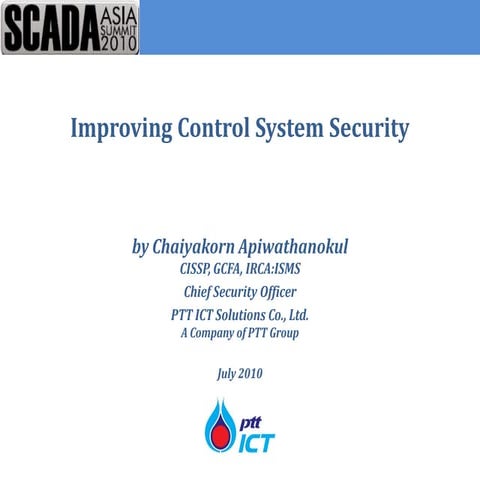 SCADA ASIA SUMMIT 2010

Improving Control System Security

by Chaiyakorn Apiwathanokul
CISSP, GCFA, IRCA:ISMS
Chief Security Officer
PTT ICT Solutions Co., Ltd.
A Company of PTT Group

July 2010

ptt ICT